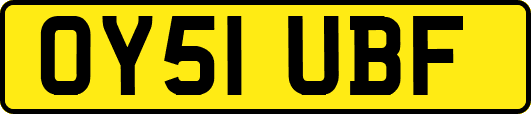 OY51 UBF